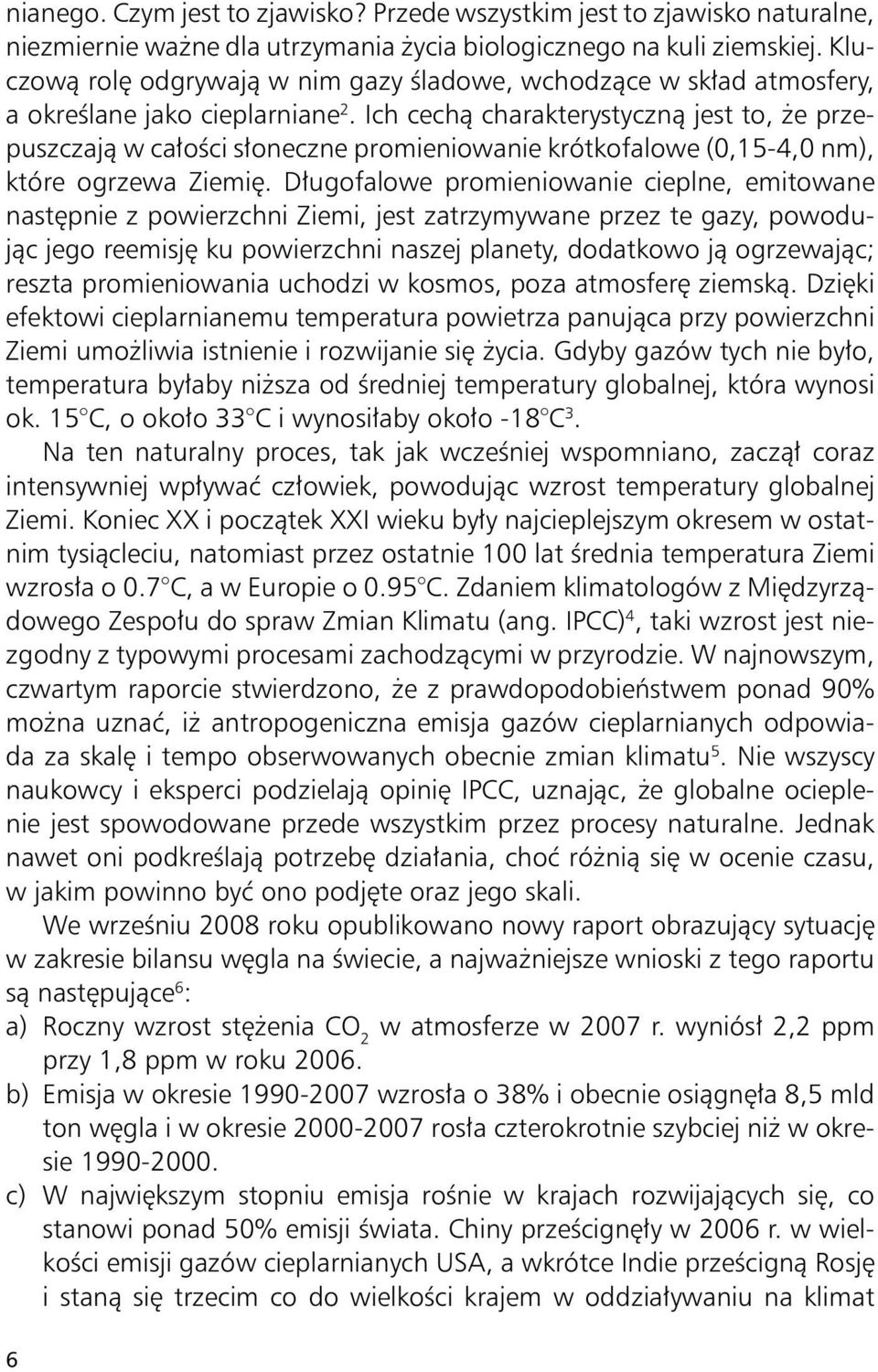 nianego. Czym jest to zjawisko? Przede wszystkim jest to zjawisko naturalne, niezmiernie ważne dla utrzymania życia biologicznego na kuli ziemskiej. Kluczową rolę odgrywają w nim gazy śladowe, wchodzące w skład atmosfery, a określane jako cieplarniane$^2$. Ich cechą charakterystyczną jest to, że przepuszczają w całości słoneczne promieniowanie krótkofalowe (0,15-4,0 nm), które ogrzewa Ziemię. Długofalowe promieniowanie cieplne, emitowane następnie z powierzchni Ziemi, jest zatrzymywane przez te gazy, powodując jego reemisję ku powierzchni naszej planety, dodatkowo ją ogrzewając; reszta promieniowania uchodzi w kosmos, poza atmosferę ziemską. Dzięki efektowi cieplarnianemu temperatura powietrza panująca przy powierzchni Ziemi umożliwia istnienie i rozwijanie się życia. Gdyby gazów tych nie było, temperatura byłaby niższa od średniej temperatury globalnej, która wynosi ok. 15°C, o około 33°C i wynosiłaby około -18°C$^3$.

Na ten naturalny proces, tak jak wcześniej wspomniano, zaczął coraz intensywniej wpływać człowiek, powodując wzrost temperatury globalnej Ziemi. Koniec XX i początek XXI wieku były najcieplejszym okresem w ostatnim tysiącleciu, natomiast przez ostatnie 100 lat średnia temperatura Ziemi wzrosła o 0.7°C, a w Europie o 0.95°C. Zdaniem klimatologów z Międzyrządowego Zespołu do spraw Zmian Klimatu (ang. IPCC)$^4$, taki wzrost jest niezgodny z typowymi procesami zachodzącymi w przyrodzie. W najnowszym, czwartym raporcie stwierdzono, że z prawdopodobieństwem ponad 90% można uznać, iż antropogeniczna emisja gazów cieplarnianych odpowiada za skalę i tempo obserwowanych obecnie zmian klimatu$^5$. Nie wszyscy naukowcy i eksperci podzielają opinię IPCC, uznając, że globalne ocieplenie jest spowodowane przede wszystkim przez procesy naturalne. Jednak nawet oni podkreślają potrzebę działania, choć różnią się w ocenie czasu, w jakim powinno być ono podjęte oraz jego skali.

We wrześniu 2008 roku opublikowano nowy raport obrazujący sytuację w zakresie bilansu węgla na świecie, a najważniejsze wnioski z tego raportu są następujące$^6$:

a) Roczny wzrost stężenia $CO_2$ w atmosferze w 2007 r. wyniósł 2,2 ppm przy 1,8 ppm w roku 2006.

b) Emisja w okresie 1990-2007 wzrosła o 38% i obecnie osiągnęła 8,5 mld ton węgla i w okresie 2000-2007 rosła czterokrotnie szybciej niż w okresie 1990-2000.

c) W największym stopniu emisja rośnie w krajach rozwijających się, co stanowi ponad 50% emisji świata. Chiny prześcignęły w 2006 r. w wielkości emisji gazów cieplarnianych USA, a wkrótce Indie prześcigną Rosję i staną się trzecim co do wielkości krajem w oddziaływaniu na klimat

6